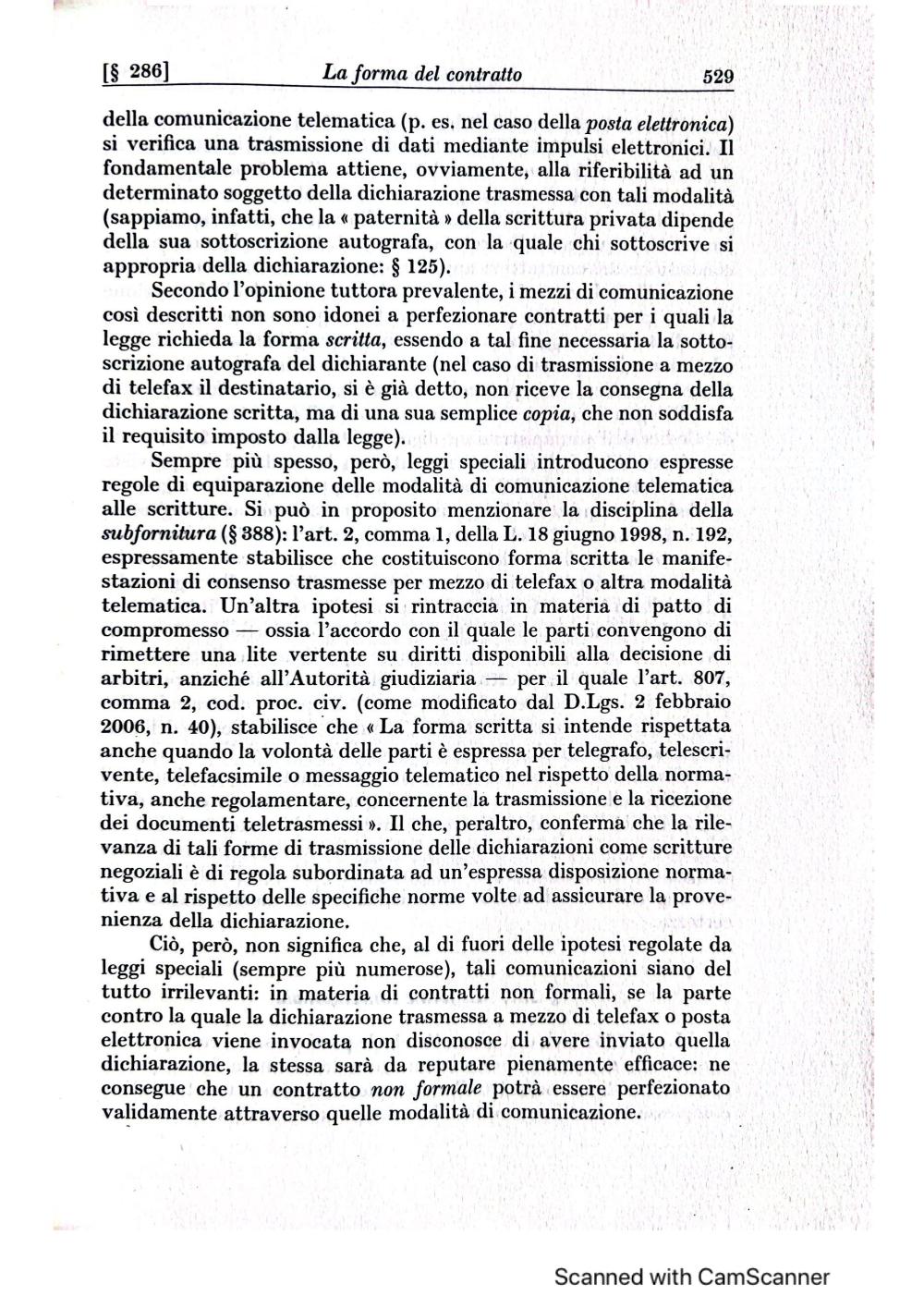 [§ 286] La forma del contratto 529

della comunicazione telematica (p. es. nel caso della posta elettronica) si verifica una trasmissione di dati mediante impulsi elettronici. Il fondamentale problema attiene, ovviamente, alla riferibilità ad un determinato soggetto della dichiarazione trasmessa con tali modalità (sappiamo, infatti, che la « paternità » della scrittura privata dipende della sua sottoscrizione autografa, con la quale chi sottoscrive si appropria della dichiarazione: § 125).

Secondo l'opinione tuttora prevalente, i mezzi di comunicazione così descritti non sono idonei a perfezionare contratti per i quali la legge richieda la forma scritta, essendo a tal fine necessaria la sottoscrizione autografa del dichiarante (nel caso di trasmissione a mezzo di telefax il destinatario, si è già detto, non riceve la consegna della dichiarazione scritta, ma di una sua semplice copia, che non soddisfa il requisito imposto dalla legge).

Sempre più spesso, però, leggi speciali introducono espresse regole di equiparazione delle modalità di comunicazione telematica alle scritture. Si può in proposito menzionare la disciplina della subfornitura (§ 388): l'art. 2, comma 1, della L. 18 giugno 1998, n. 192, espressamente stabilisce che costituiscono forma scritta le manifestazioni di consenso trasmesse per mezzo di telefax o altra modalità telematica. Un'altra ipotesi si rintraccia in materia di patto di compromesso — ossia l'accordo con il quale le parti convengono di rimettere una lite vertente su diritti disponibili alla decisione di arbitri, anziché all'Autorità giudiziaria — per il quale l'art. 807, comma 2, cod. proc. civ. (come modificato dal D.Lgs. 2 febbraio 2006, n. 40), stabilisce che « La forma scritta si intende rispettata anche quando la volontà delle parti è espressa per telegrafo, telescrivente, telefacsimile o messaggio telematico nel rispetto della normativa, anche regolamentare, concernente la trasmissione e la ricezione dei documenti teletrasmessi ». Il che, peraltro, conferma che la rilevanza di tali forme di trasmissione delle dichiarazioni come scritture negoziali è di regola subordinata ad un'espressa disposizione normativa e al rispetto delle specifiche norme volte ad assicurare la provenienza della dichiarazione.

Ciò, però, non significa che, al di fuori delle ipotesi regolate da leggi speciali (sempre più numerose), tali comunicazioni siano del tutto irrilevanti: in materia di contratti non formali, se la parte contro la quale la dichiarazione trasmessa a mezzo di telefax o posta elettronica viene invocata non disconosce di avere inviato quella dichiarazione, la stessa sarà da reputare pienamente efficace: ne consegue che un contratto non formale potrà essere perfezionato validamente attraverso quelle modalità di comunicazione.

Scanned with CamScanner